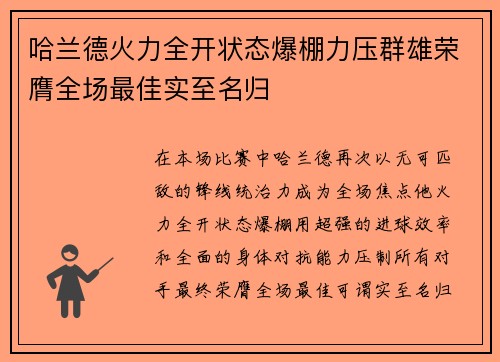 哈兰德火力全开状态爆棚力压群雄荣膺全场最佳实至名归

在本场比赛中哈兰德再次以无可匹敌的锋线统治力成为全场焦点他火力全开状态爆棚用超强的进球效率和全面的身体对抗能力压制所有对手最终荣膺全场最佳可谓实至名归